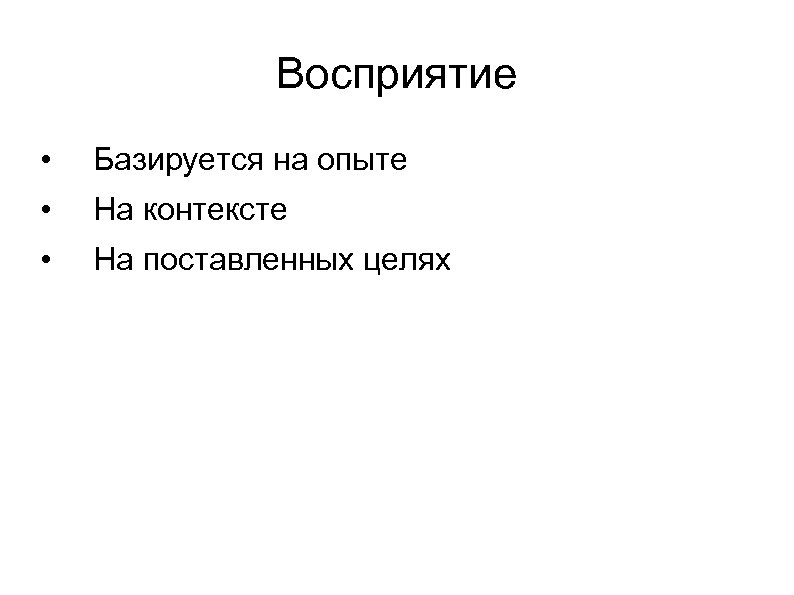 Восприятие

• Базируется на опыте
• На контексте
• На поставленных целях